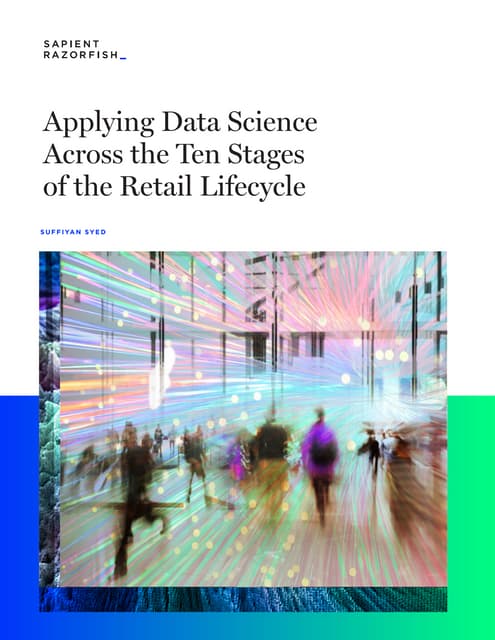 SAPIENT
RAZORFISH_

Applying Data Science Across the Ten Stages of the Retail Lifecycle

SUFFIYAN SYED